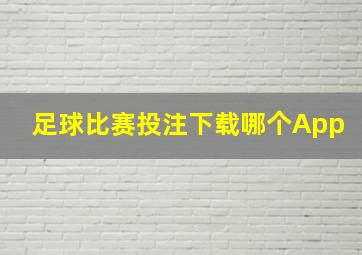 足球比赛投注下载哪个App